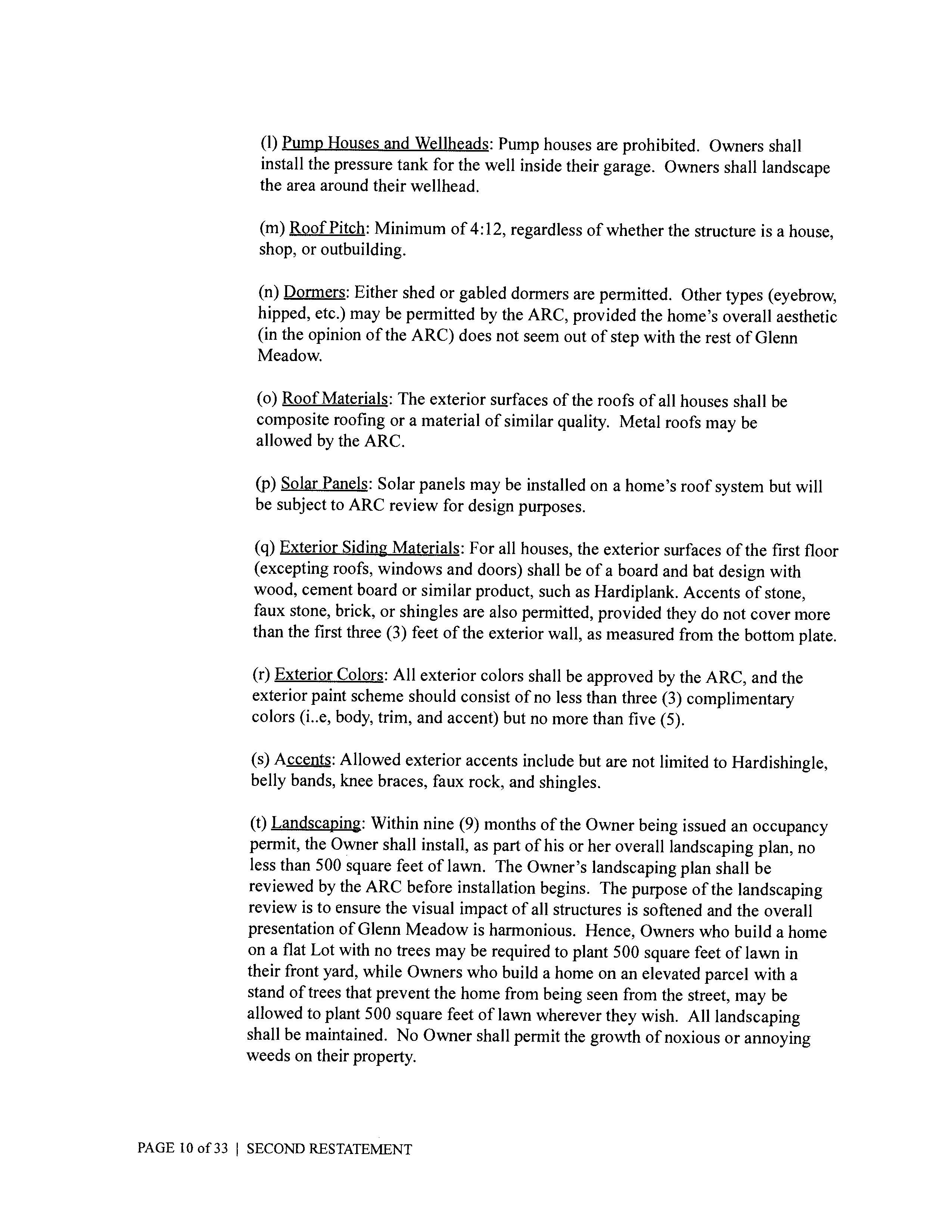 (l) Pump Houses and Wellheads: Pump houses are prohibited. Owners shall install the pressure tank for the well inside their garage. Owners shall landscape the area around their wellhead.

(m) Roof Pitch: Minimum of 4:12, regardless of whether the structure is a house, shop, or outbuilding.

(n) Dormers: Either shed or gabled dormers are permitted. Other types (eyebrow, hipped, etc.) may be permitted by the ARC, provided the home's overall aesthetic (in the opinion of the ARC) does not seem out of step with the rest of Glenn Meadow.

(o) Roof Materials: The exterior surfaces of the roofs of all houses shall be composite roofing or a material of similar quality. Metal roofs may be allowed by the ARC.

(p) Solar Panels: Solar panels may be installed on a home's roof system but will be subject to ARC review for design purposes.

(q) Exterior Siding Materials: For all houses, the exterior surfaces of the first floor (excepting roofs, windows and doors) shall be of a board and bat design with wood, cement board or similar product, such as Hardiplank. Accents of stone, faux stone, brick, or shingles are also permitted, provided they do not cover more than the first three (3) feet of the exterior wall, as measured from the bottom plate.

(r) Exterior Colors: All exterior colors shall be approved by the ARC, and the exterior paint scheme should consist of no less than three (3) complimentary colors (i..e, body, trim, and accent) but no more than five (5).

(s) Accents: Allowed exterior accents include but are not limited to Hardishingle, belly bands, knee braces, faux rock, and shingles.

(t) Landscaping: Within nine (9) months of the Owner being issued an occupancy permit, the Owner shall install, as part of his or her overall landscaping plan, no less than 500 square feet of lawn. The Owner's landscaping plan shall be reviewed by the ARC before installation begins. The purpose of the landscaping review is to ensure the visual impact of all structures is softened and the overall presentation of Glenn Meadow is harmonious. Hence, Owners who build a home on a flat Lot with no trees may be required to plant 500 square feet of lawn in their front yard, while Owners who build a home on an elevated parcel with a stand of trees that prevent the home from being seen from the street, may be allowed to plant 500 square feet of lawn wherever they wish. All landscaping shall be maintained. No Owner shall permit the growth of noxious or annoying weeds on their property.

PAGE 10 of 33 | SECOND RESTATEMENT